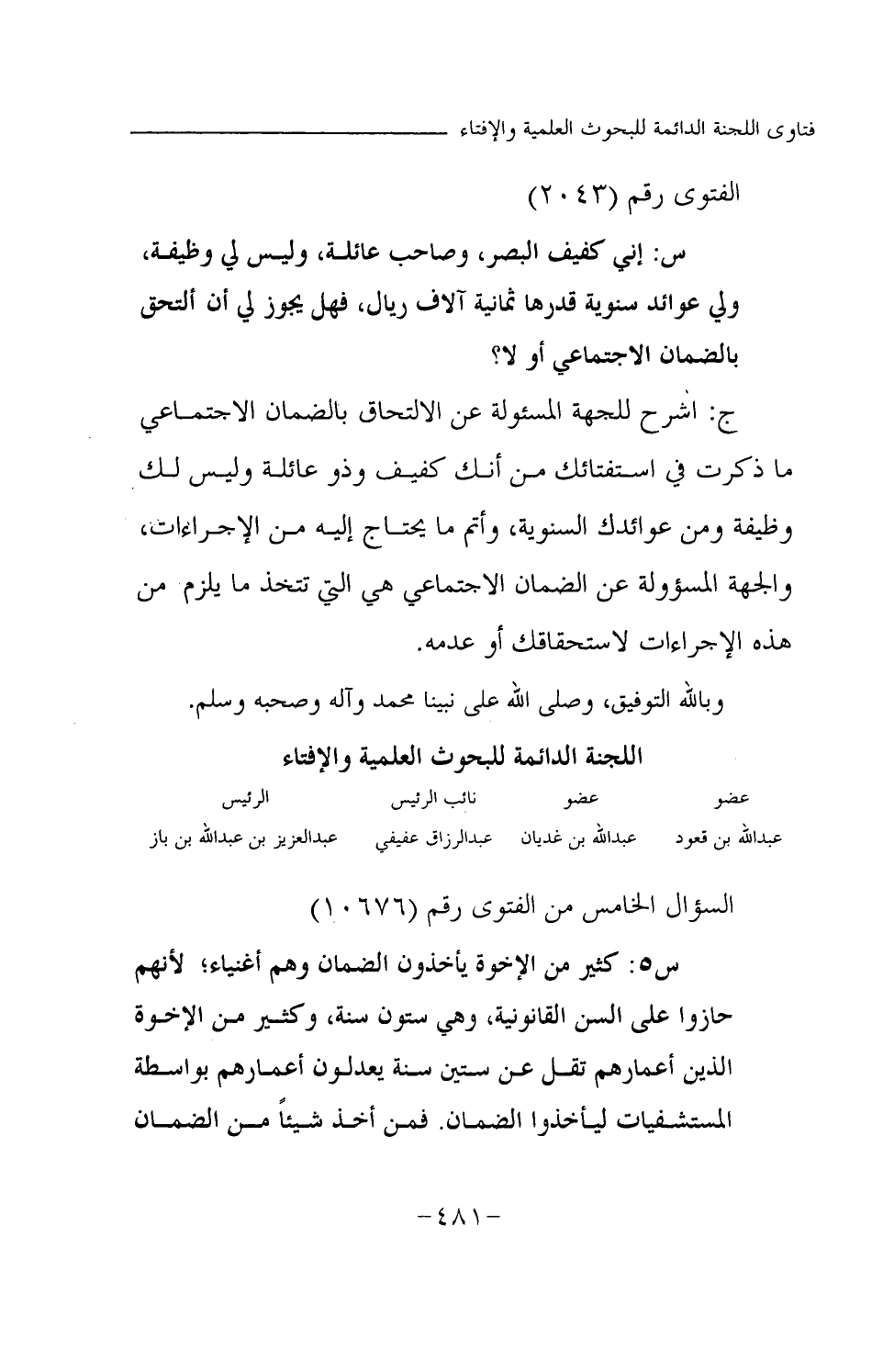 فتاوى اللجنة الدائمة للبحوث العلمية والإفتاء

الفتوى رقم (٢٠٤٣)

س: إني كفيف البصر، وصاحب عائلة، وليس لي وظيفة، ولي عوائد سنوية قدرها ثمانية آلاف ريال، فهل يجوز لي أن ألتحق بالضمان الاجتماعي أو لا؟

ج: اشرح للجهة المسئولة عن الالتحاق بالضمان الاجتماعي ما ذكرت في استفتائك من أنك كفيف وذو عائلة وليس لك وظيفة ومن عوائدك السنوية، وأتم ما يحتاج إليه من الإجراءات، والجهة المسؤولة عن الضمان الاجتماعي هي التي تتخذ ما يلزم من هذه الإجراءات لاستحقاقك أو عدمه.

وبالله التوفيق، وصلى الله على نبينا محمد وآله وصحبه وسلم.

اللجنة الدائمة للبحوث العلمية والإفتاء

| عضو | عضو | نائب الرئيس | الرئيس |
|---|---|---|---|
| عبدالله بن قعود | عبدالله بن غديان | عبدالرزاق عفيفي | عبدالعزيز بن عبدالله بن باز |

السؤال الخامس من الفتوى رقم (١٠٦٧٦)

س٥: كثير من الإخوة يأخذون الضمان وهم أغنياء؛ لأنهم حازوا على السن القانونية، وهي ستون سنة، وكثير من الإخوة الذين أعمارهم تقل عن ستين سنة يعدلون أعمارهم بواسطة المستشفيات ليأخذوا الضمان. فمن أخذ شيئاً من الضمان

-٤٨١-